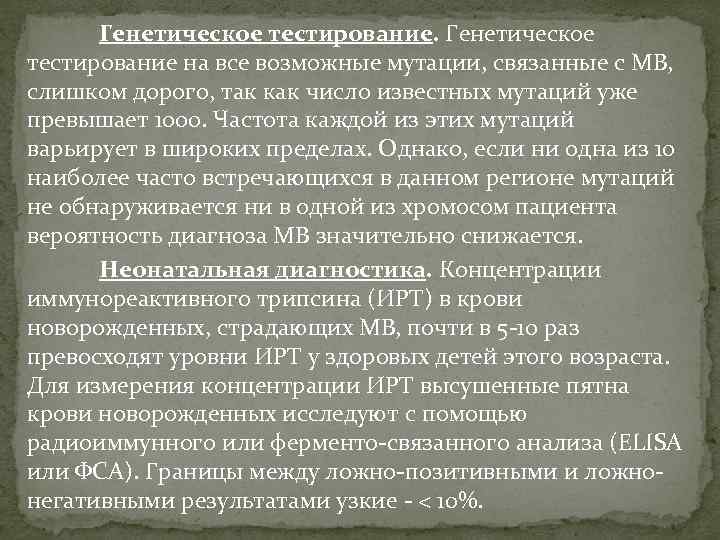 Генетическое тестирование. Генетическое тестирование на все возможные мутации, связанные с МВ, слишком дорого, так как число известных мутаций уже превышает 1000. Частота каждой из этих мутаций варьирует в широких пределах. Однако, если ни одна из 10 наиболее часто встречающихся в данном регионе мутаций не обнаруживается ни в одной из хромосом пациента вероятность диагноза МВ значительно снижается.

Неонатальная диагностика. Концентрации иммунореактивного трипсина (ИРТ) в крови новорожденных, страдающих МВ, почти в 5-10 раз превосходят уровни ИРТ у здоровых детей этого возраста. Для измерения концентрации ИРТ высушенные пятна крови новорожденных исследуют с помощью радиоиммунного или ферменто-связанного анализа (ELISA или ФСА). Границы между ложно-позитивными и ложно-негативными результатами узкие - < 10%.